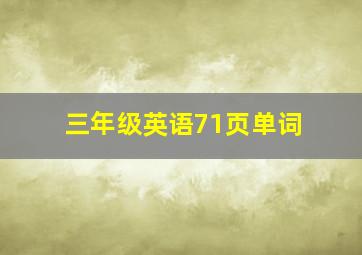 三年级英语71页单词